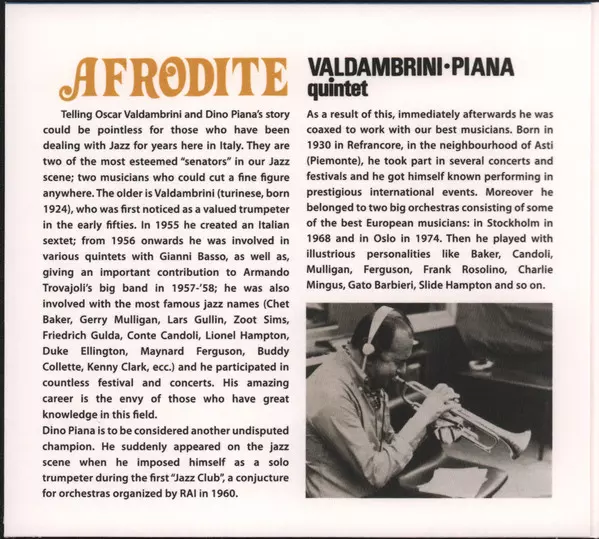 AFRODITE

VALDAMBRINI·PIANA
quintet

Telling Oscar Valdambrini and Dino Piana's story could be pointless for those who have been dealing with Jazz for years here in Italy. They are two of the most esteemed "senators" in our Jazz scene; two musicians who could cut a fine figure anywhere. The older is Valdambrini (turinese, born 1924), who was first noticed as a valued trumpeter in the early fifties. In 1955 he created an Italian sextet; from 1956 onwards he was involved in various quintets with Gianni Basso, as well as, giving an important contribution to Armando Trovajoli's big band in 1957-'58; he was also involved with the most famous jazz names (Chet Baker, Gerry Mulligan, Lars Gullin, Zoot Sims, Friedrich Gulda, Conte Candoli, Lionel Hampton, Duke Ellington, Maynard Ferguson, Buddy Collette, Kenny Clark, ecc.) and he participated in countless festival and concerts. His amazing career is the envy of those who have great knowledge in this field.
Dino Piana is to be considered another undisputed champion. He suddenly appeared on the jazz scene when he imposed himself as a solo trumpeter during the first "Jazz Club", a conjucture for orchestras organized by RAI in 1960.

As a result of this, immediately afterwards he was coaxed to work with our best musicians. Born in 1930 in Refrancore, in the neighbourhood of Asti (Piemonte), he took part in several concerts and festivals and he got himself known performing in prestigious international events. Moreover he belonged to two big orchestras consisting of some of the best European musicians: in Stockholm in 1968 and in Oslo in 1974. Then he played with illustrious personalities like Baker, Candoli, Mulligan, Ferguson, Frank Rosolino, Charlie Mingus, Gato Barbieri, Slide Hampton and so on.